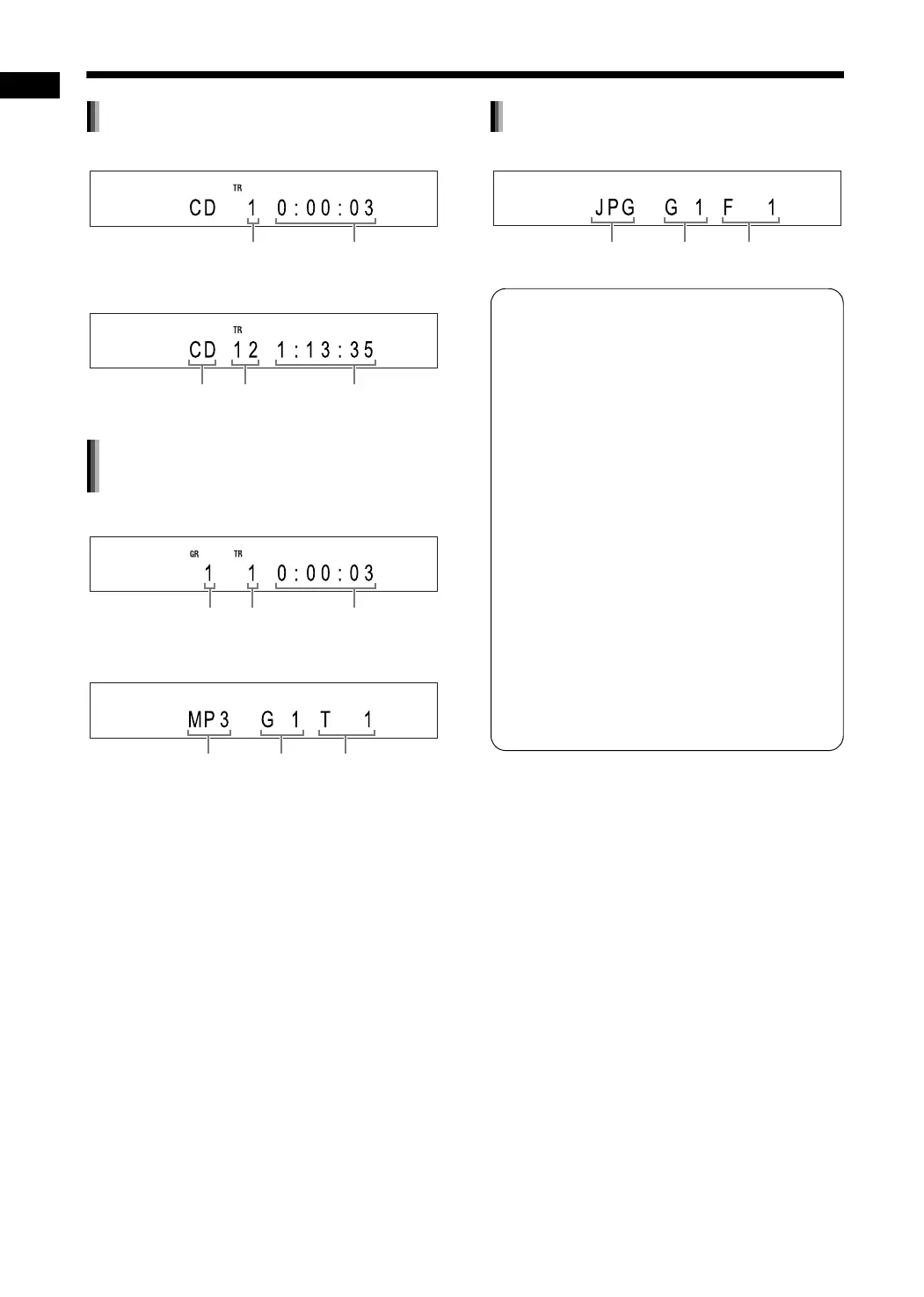 TR
CD 1 0:00:03

TR
CD 12 1:13:35

GR TR
1 1 0:00:03

MP3 G 1 T 1

JPG G 1 F 1